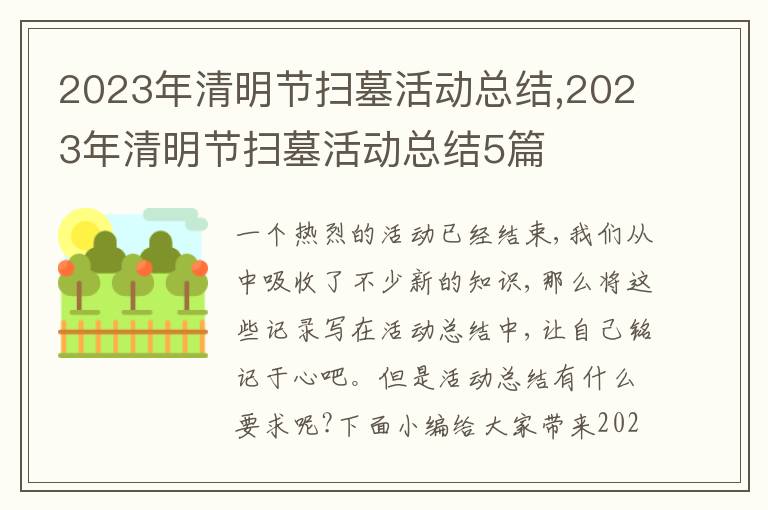 2023年清明节扫墓活动总结,2023年清明节扫墓活动总结5篇

一个热烈的活动已经结束，我们从中吸收了不少新的知识，那么将这些记录写在活动总结中，让自己铭记于心吧。但是活动总结有什么要求呢？下面小编给大家带来202